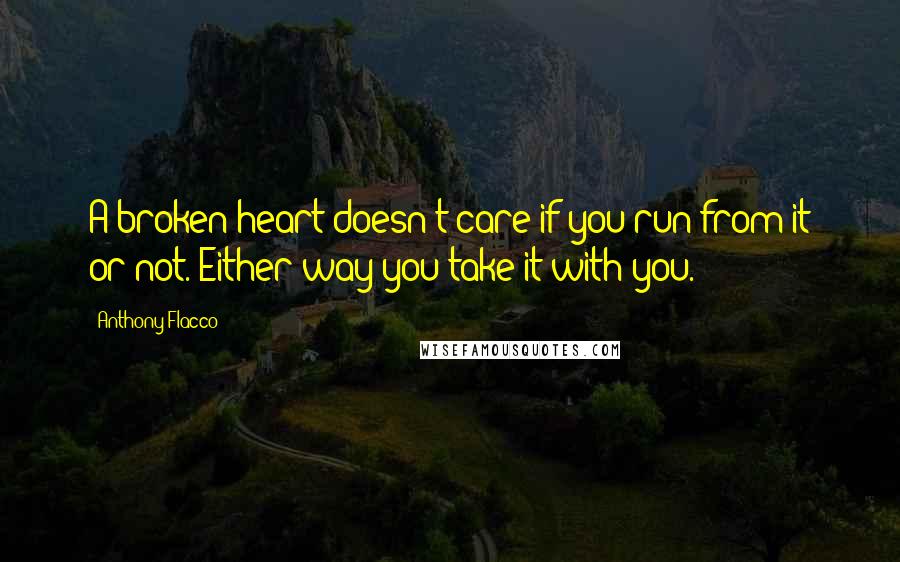 A broken heart doesn't care if you run from it or not. Either way you take it with you.

Anthony Flacco

WISEFAMOUSQUOTES.COM